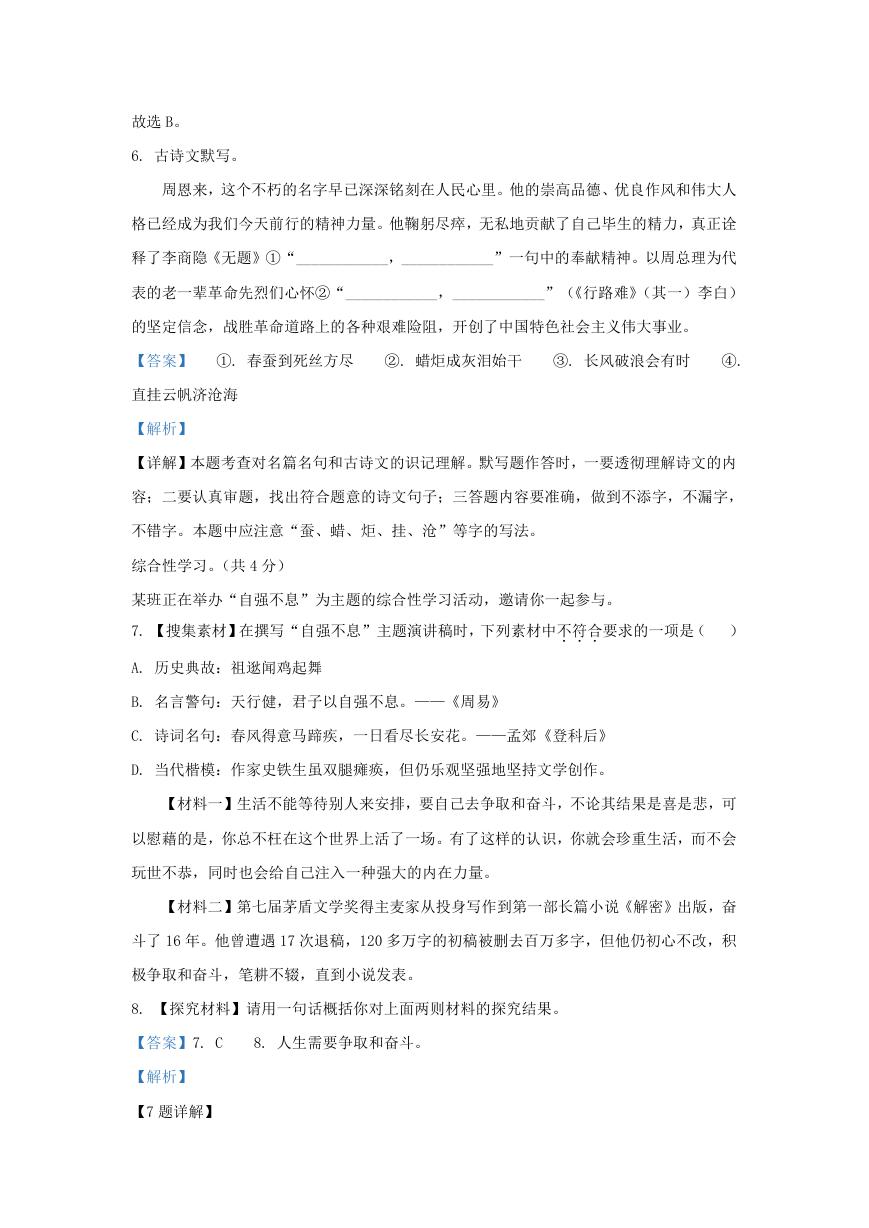 故选 B。

6. 古诗文默写。

周恩来，这个不朽的名字早已深深铭刻在人民心里。他的崇高品德、优良作风和伟大人格已经成为我们今天前行的精神力量。他鞠躬尽瘁，无私地贡献了自己毕生的精力，真正诠释了李商隐《无题》①“____________，____________”一句中的奉献精神。以周总理为代表的老一辈革命先烈们心怀②“____________，____________”（《行路难》（其一）李白）的坚定信念，战胜革命道路上的各种艰难险阻，开创了中国特色社会主义伟大事业。

【答案】 ①. 春蚕到死丝方尽 ②. 蜡炬成灰泪始干 ③. 长风破浪会有时 ④. 直挂云帆济沧海

【解析】

【详解】本题考查对名篇名句和古诗文的识记理解。默写题作答时，一要透彻理解诗文的内容；二要认真审题，找出符合题意的诗文句子；三答题内容要准确，做到不添字，不漏字，不错字。本题中应注意“蚕、蜡、炬、挂、沧”等字的写法。

综合性学习。（共 4 分）

某班正在举办“自强不息”为主题的综合性学习活动，邀请你一起参与。

7. 【搜集素材】在撰写“自强不息”主题演讲稿时，下列素材中不符合要求的一项是（ ）

A. 历史典故：祖逖闻鸡起舞

B. 名言警句：天行健，君子以自强不息。——《周易》

C. 诗词名句：春风得意马蹄疾，一日看尽长安花。——孟郊《登科后》

D. 当代楷模：作家史铁生虽双腿瘫痪，但仍乐观坚强地坚持文学创作。

【材料一】生活不能等待别人来安排，要自己去争取和奋斗，不论其结果是喜是悲，可以慰藉的是，你总不枉在这个世界上活了一场。有了这样的认识，你就会珍重生活，而不会玩世不恭，同时也会给自己注入一种强大的内在力量。

【材料二】第七届茅盾文学奖得主麦家从投身写作到第一部长篇小说《解密》出版，奋斗了 16 年。他曾遭遇 17 次退稿，120 多万字的初稿被删去百万多字，但他仍初心不改，积极争取和奋斗，笔耕不辍，直到小说发表。

8. 【探究材料】请用一句话概括你对上面两则材料的探究结果。

【答案】7. C 8. 人生需要争取和奋斗。

【解析】

【7 题详解】